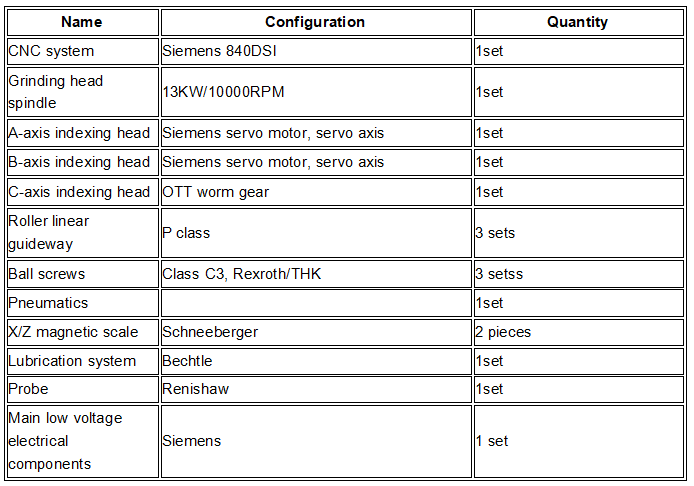 | Name | Configuration | Quantity |
|---|---|---|
| CNC system | Siemens 840DSI | 1set |
| Grinding head spindle | 13KW/10000RPM | 1set |
| A-axis indexing head | Siemens servo motor, servo axis | 1set |
| B-axis indexing head | Siemens servo motor, servo axis | 1set |
| C-axis indexing head | OTT worm gear | 1set |
| Roller linear guideway | P class | 3 sets |
| Ball screws | Class C3, Rexroth/THK | 3 setss |
| Pneumatics | | 1set |
| X/Z magnetic scale | Schneeberger | 2 pieces |
| Lubrication system | Bechtle | 1set |
| Probe | Renishaw | 1set |
| Main low voltage electrical components | Siemens | 1 set |